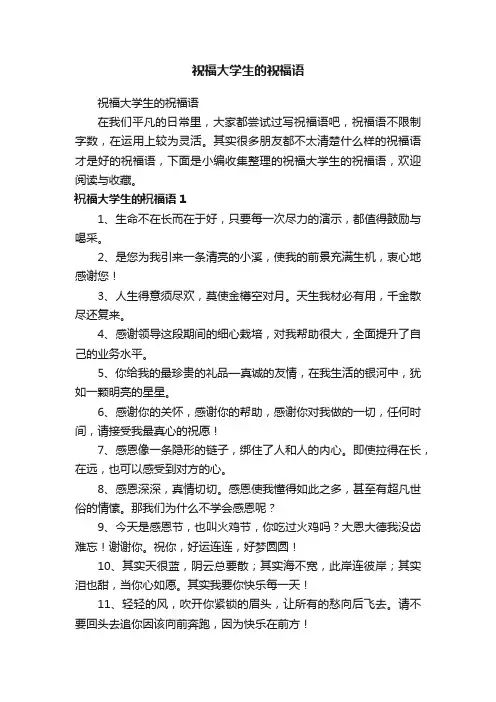 祝福大学生的祝福语

祝福大学生的祝福语

在我们平凡的日常里，大家都尝试过写祝福语吧，祝福语不限制字数，在运用上较为灵活。其实很多朋友都不太清楚什么样的祝福语才是好的祝福语，下面是小编收集整理的祝福大学生的祝福语，欢迎阅读与收藏。

祝福大学生的祝福语 1

1、生命不在长而在于好，只要每一次尽力的演示，都值得鼓励与喝采。

2、是您为我引来一条清亮的小溪，使我的前景充满生机，衷心地感谢您！

3、人生得意须尽欢，莫使金樽空对月。天生我材必有用，千金散尽还复来。

4、感谢领导这段期间的细心栽培，对我帮助很大，全面提升了自己的业务水平。

5、你给我的最珍贵的礼品—真诚的友情，在我生活的银河中，犹如一颗明亮的星星。

6、感谢你的关怀，感谢你的帮助，感谢你对我做的一切，任何时间，请接受我最真心的祝愿！

7、感恩像一条隐形的链子，绑住了人和人的内心。即使拉得在长，在远，也可以感受到对方的心。

8、感恩深深，真情切切。感恩使我懂得如此之多，甚至有超凡世俗的情愫。那我们为什么不学会感恩呢？

9、今天是感恩节，也叫火鸡节，你吃过火鸡吗？大恩大德我没齿难忘！谢谢你。祝你，好运连连，好梦圆圆！

10、其实天很蓝，阴云总要散；其实海不宽，此岸连彼岸；其实泪也甜，当你心如愿。其实我要你快乐每一天！

11、轻轻的风，吹开你紧锁的眉头，让所有的愁向后飞去。请不要回头去追你因该向前奔跑，因为快乐在前方！